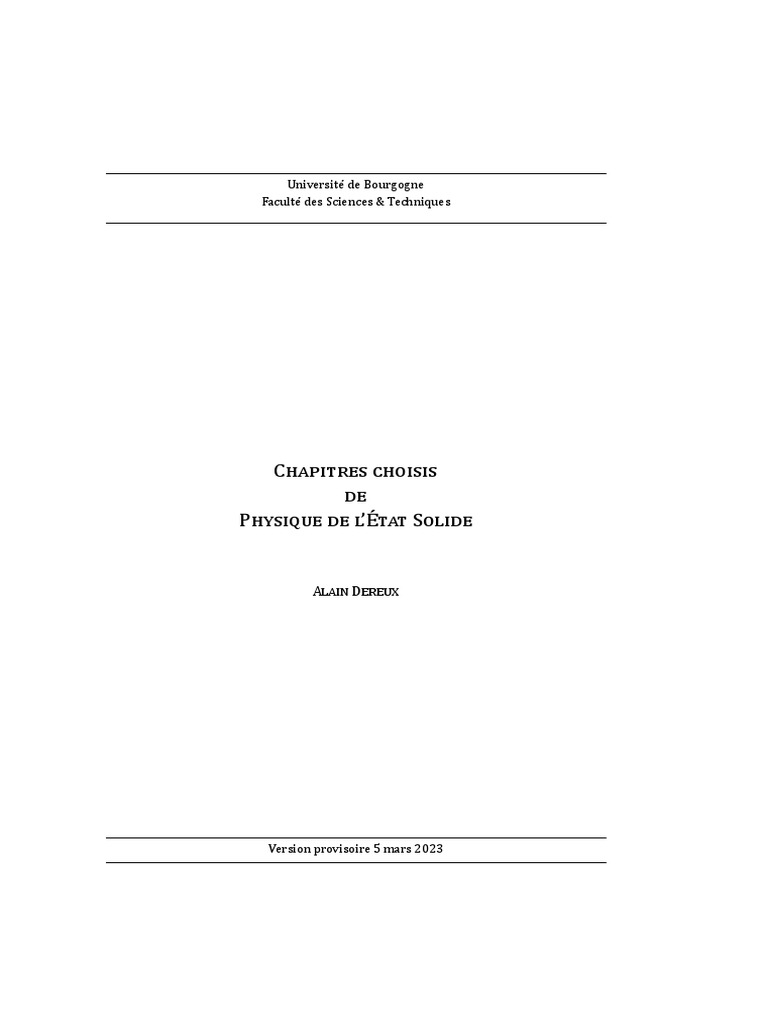 Université de Bourgogne
Faculté des Sciences & Techniques

Chapitres choisis
de
Physique de l'État Solide

Alain Dereux

Version provisoire 5 mars 2023